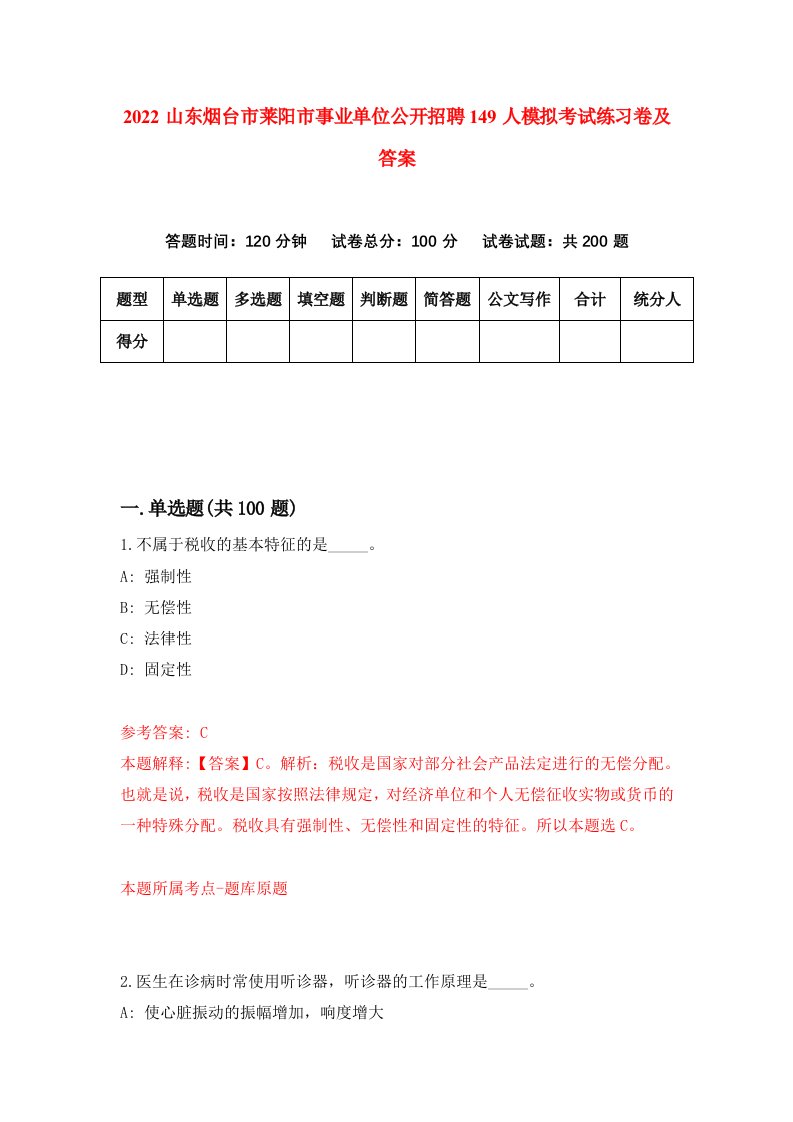 2022 山东烟台市莱阳市事业单位公开招聘 149 人模拟考试练习卷及答案

答题时间：120 分钟　试卷总分：100 分　试卷试题：共 200 题

| 题型 | 单选题 | 多选题 | 填空题 | 判断题 | 简答题 | 公文写作 | 合计 | 统分人 |
|---|---|---|---|---|---|---|---|---|
| 得分 | | | | | | | | |

一.单选题(共 100 题)

1.不属于税收的基本特征的是_____。

A: 强制性

B: 无偿性

C: 法律性

D: 固定性

参考答案: C

本题解释:【答案】C。解析：税收是国家对部分社会产品法定进行的无偿分配。也就是说，税收是国家按照法律规定，对经济单位和个人无偿征收实物或货币的一种特殊分配。税收具有强制性、无偿性和固定性的特征。所以本题选 C。

本题所属考点-题库原题

2.医生在诊病时常使用听诊器，听诊器的工作原理是_____。

A: 使心脏振动的振幅增加，响度增大